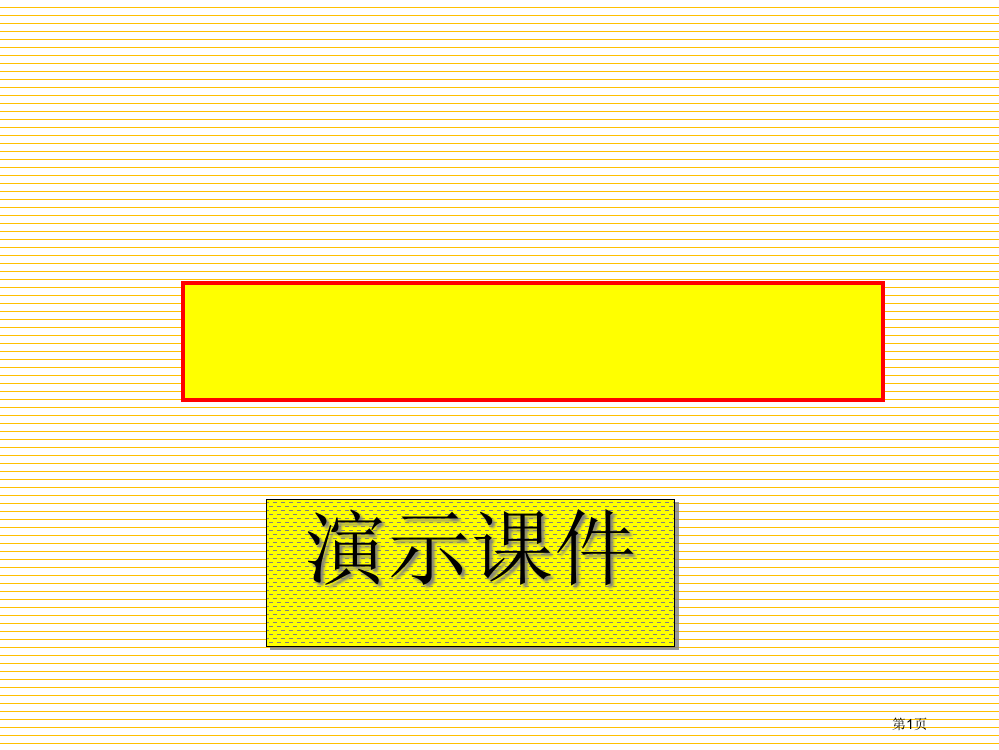 演示课件

第1页